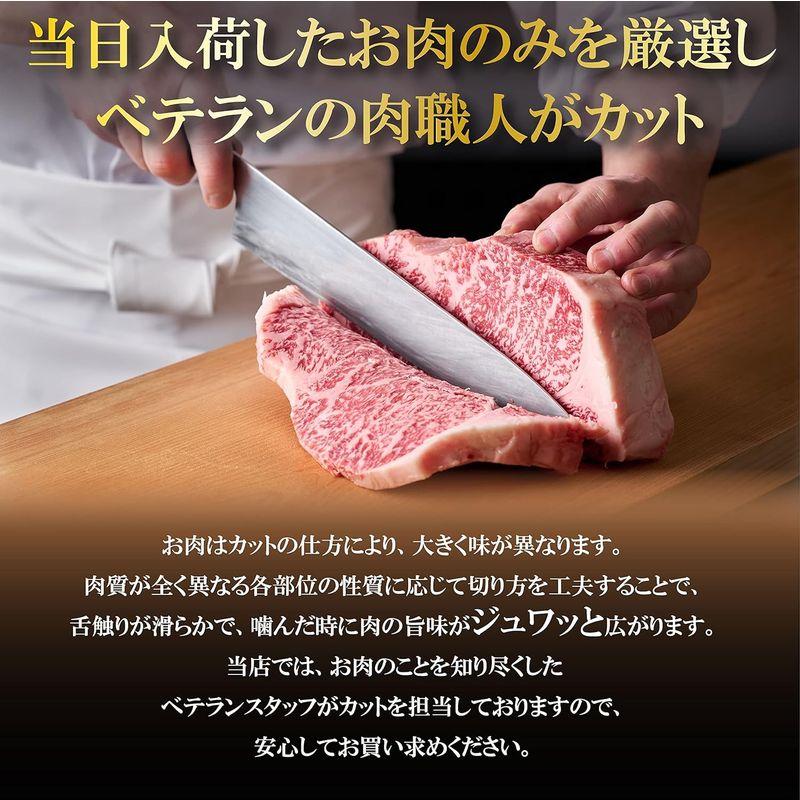 当日入荷したお肉のみを厳選し
ベテランの肉職人がカット

お肉はカットの仕方により、大きく味が異なります。
肉質が全く異なる各部位の性質に応じて切り方を工夫することで、
舌触りが滑らかで、噛んだ時に肉の旨味がジュワッと広がります。
当店では、お肉のことを知り尽くした
ベテランスタッフがカットを担当しておりますので、
安心してお買い求めください。